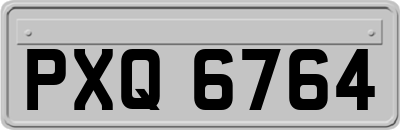 PXQ 6764